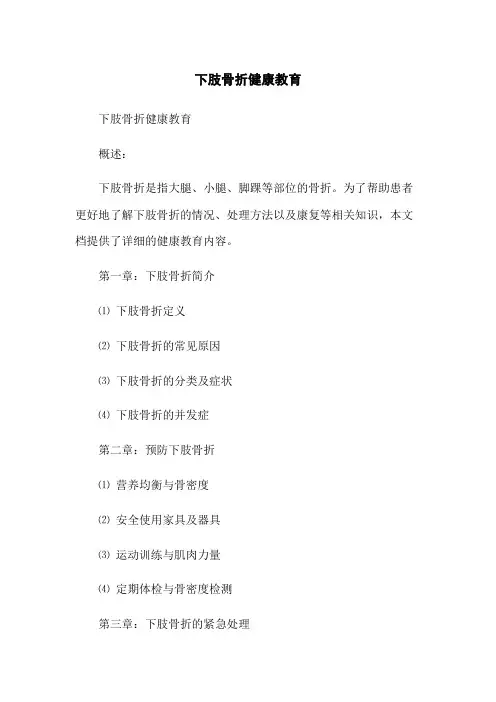 下肢骨折健康教育

下肢骨折健康教育

概述：

下肢骨折是指大腿、小腿、脚踝等部位的骨折。为了帮助患者更好地了解下肢骨折的情况、处理方法以及康复等相关知识，本文档提供了详细的健康教育内容。

第一章：下肢骨折简介

⑴ 下肢骨折定义

⑵ 下肢骨折的常见原因

⑶ 下肢骨折的分类及症状

⑷ 下肢骨折的并发症

第二章：预防下肢骨折

⑴ 营养均衡与骨密度

⑵ 安全使用家具及器具

⑶ 运动训练与肌肉力量

⑷ 定期体检与骨密度检测

第三章：下肢骨折的紧急处理